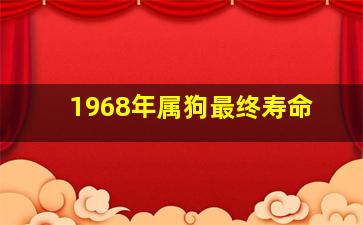 1968年属狗最终寿命